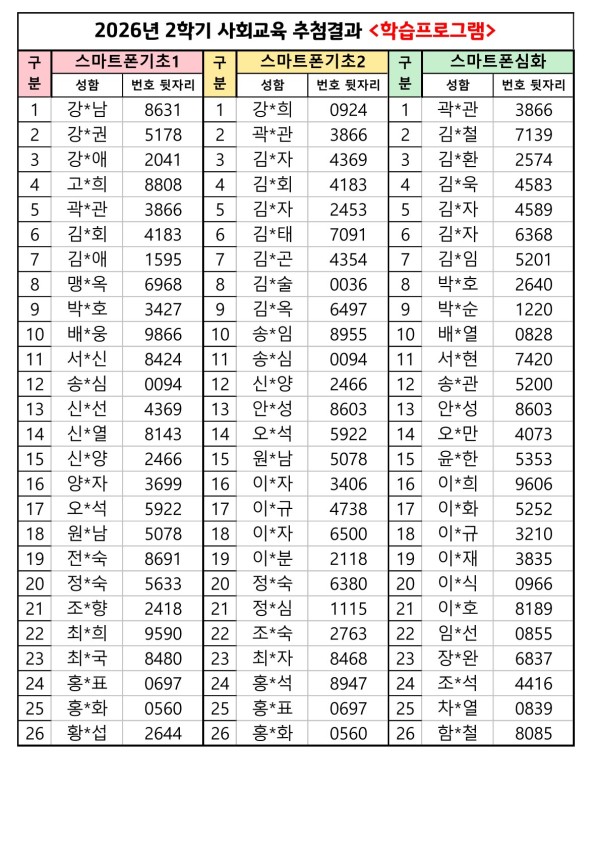 2026년 2학기 사회교육 추첨결과 <학습프로그램>

| 구분 | 스마트폰기초1 |  | 구분 | 스마트폰기초2 |  | 구분 | 스마트폰심화 |  |
|---|---|---|---|---|---|---|---|---|
|  | 성함 | 번호 뒷자리 |  | 성함 | 번호 뒷자리 |  | 성함 | 번호 뒷자리 |
| 1 | 강*남 | 8631 | 1 | 강*희 | 0924 | 1 | 곽*관 | 3866 |
| 2 | 강*권 | 5178 | 2 | 곽*관 | 3866 | 2 | 김*철 | 7139 |
| 3 | 강*애 | 2041 | 3 | 김*자 | 4369 | 3 | 김*환 | 2574 |
| 4 | 고*희 | 8808 | 4 | 김*회 | 4183 | 4 | 김*욱 | 4583 |
| 5 | 곽*관 | 3866 | 5 | 김*자 | 2453 | 5 | 김*자 | 4589 |
| 6 | 김*회 | 4183 | 6 | 김*태 | 7091 | 6 | 김*자 | 6368 |
| 7 | 김*애 | 1595 | 7 | 김*곤 | 4354 | 7 | 김*임 | 5201 |
| 8 | 맹*옥 | 6968 | 8 | 김*술 | 0036 | 8 | 박*호 | 2640 |
| 9 | 박*호 | 3427 | 9 | 김*옥 | 6497 | 9 | 박*순 | 1220 |
| 10 | 배*웅 | 9866 | 10 | 송*임 | 8955 | 10 | 배*열 | 0828 |
| 11 | 서*신 | 8424 | 11 | 송*심 | 0094 | 11 | 서*현 | 7420 |
| 12 | 송*심 | 0094 | 12 | 신*양 | 2466 | 12 | 송*관 | 5200 |
| 13 | 신*선 | 4369 | 13 | 안*성 | 8603 | 13 | 안*성 | 8603 |
| 14 | 신*열 | 8143 | 14 | 오*석 | 5922 | 14 | 오*만 | 4073 |
| 15 | 신*양 | 2466 | 15 | 원*남 | 5078 | 15 | 윤*한 | 5353 |
| 16 | 양*자 | 3699 | 16 | 이*자 | 3406 | 16 | 이*희 | 9606 |
| 17 | 오*석 | 5922 | 17 | 이*규 | 4738 | 17 | 이*화 | 5252 |
| 18 | 원*남 | 5078 | 18 | 이*자 | 6500 | 18 | 이*규 | 3210 |
| 19 | 전*숙 | 8691 | 19 | 이*분 | 2118 | 19 | 이*재 | 3835 |
| 20 | 정*숙 | 5633 | 20 | 정*숙 | 6380 | 20 | 이*식 | 0966 |
| 21 | 조*향 | 2418 | 21 | 정*심 | 1115 | 21 | 이*호 | 8189 |
| 22 | 최*희 | 9590 | 22 | 조*숙 | 2763 | 22 | 임*선 | 0855 |
| 23 | 최*국 | 8480 | 23 | 최*자 | 8468 | 23 | 장*완 | 6837 |
| 24 | 홍*표 | 0697 | 24 | 홍*석 | 8947 | 24 | 조*석 | 4416 |
| 25 | 홍*화 | 0560 | 25 | 홍*표 | 0697 | 25 | 차*열 | 0839 |
| 26 | 황*섭 | 2644 | 26 | 홍*화 | 0560 | 26 | 함*철 | 8085 |